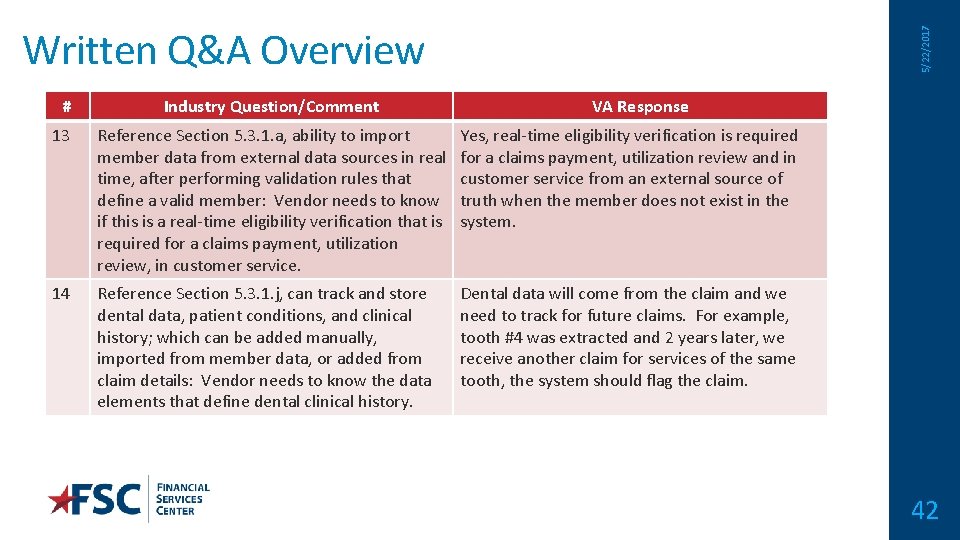 Written Q&A Overview

5/22/2017

| # | Industry Question/Comment | VA Response |
|---|---|---|
| 13 | Reference Section 5.3.1.a, ability to import member data from external data sources in real time, after performing validation rules that define a valid member: Vendor needs to know if this is a real-time eligibility verification that is required for a claims payment, utilization review, in customer service. | Yes, real-time eligibility verification is required for a claims payment, utilization review and in customer service from an external source of truth when the member does not exist in the system. |
| 14 | Reference Section 5.3.1.j, can track and store dental data, patient conditions, and clinical history; which can be added manually, imported from member data, or added from claim details: Vendor needs to know the data elements that define dental clinical history. | Dental data will come from the claim and we need to track for future claims. For example, tooth #4 was extracted and 2 years later, we receive another claim for services of the same tooth, the system should flag the claim. |

FSC FINANCIAL SERVICES CENTER

42